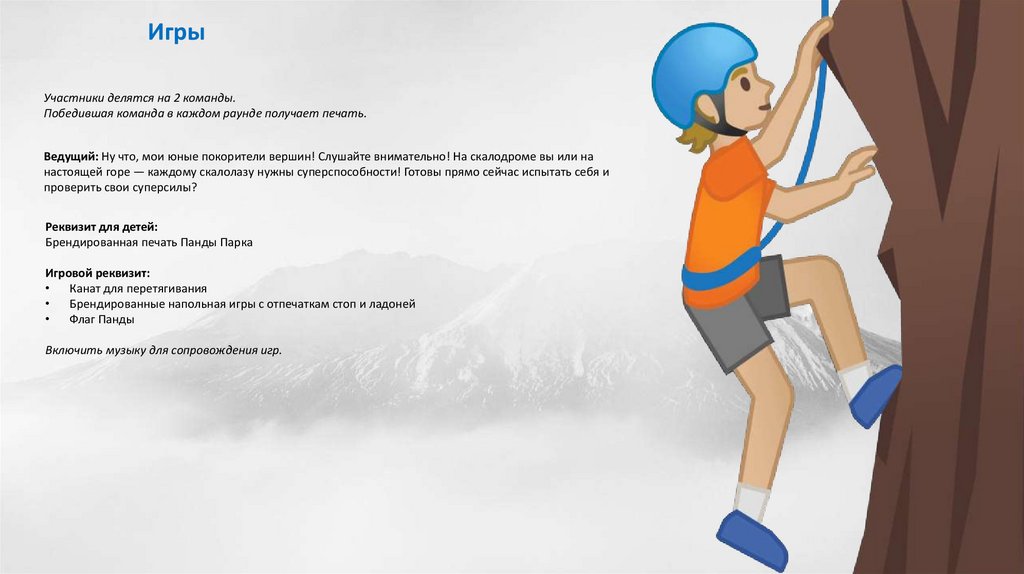 Игры

Участники делятся на 2 команды.
Победившая команда в каждом раунде получает печать.

Ведущий: Ну что, мои юные покорители вершин! Слушайте внимательно! На скалодроме вы или на настоящей горе — каждому скалолазу нужны суперспособности! Готовы прямо сейчас испытать себя и проверить свои суперсилы?

Реквизит для детей:
Брендированная печать Панды Парка

Игровой реквизит:
• Канат для перетягивания
• Брендированные напольная игры с отпечаткам стоп и ладоней
• Флаг Панды

Включить музыку для сопровождения игр.